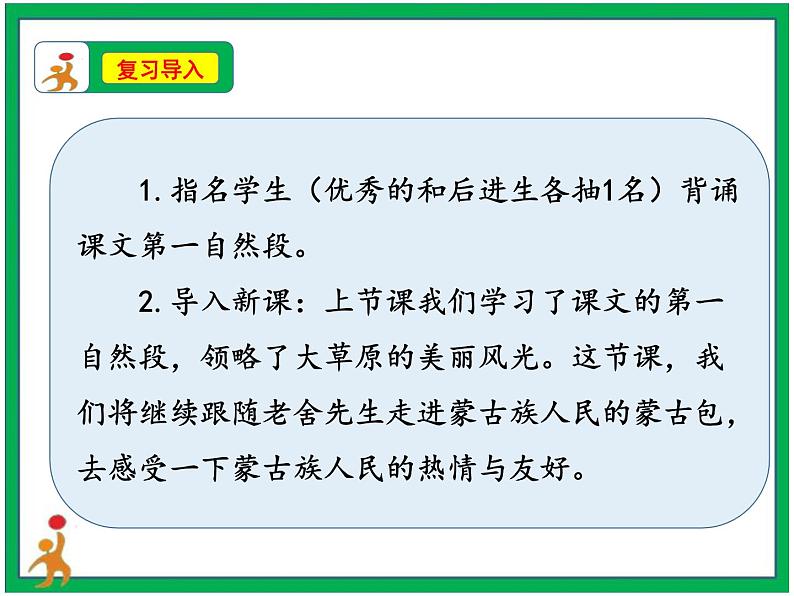 复习导入

1.指名学生（优秀的和后进生各抽1名）背诵课文第一自然段。

2.导入新课：上节课我们学习了课文的第一自然段，领略了大草原的美丽风光。这节课，我们将继续跟随老舍先生走进蒙古族人民的蒙古包，去感受一下蒙古族人民的热情与友好。